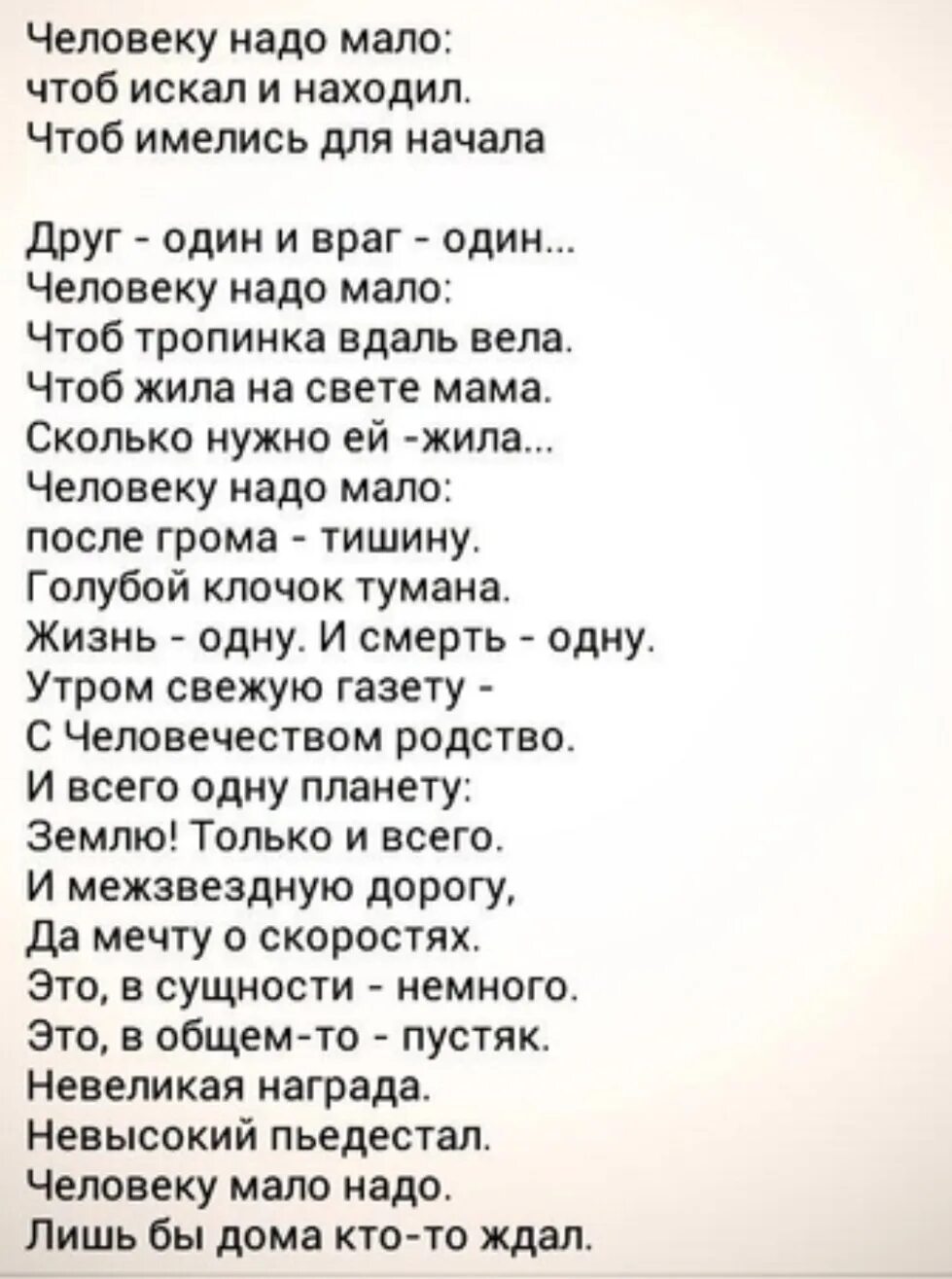 Человеку надо мало:
чтоб искал и находил.
Чтоб имелись для начала

Друг - один и враг - один...
Человеку надо мало:
Чтоб тропинка вдаль вела.
Чтоб жила на свете мама.
Сколько нужно ей -жила...
Человеку надо мало:
после грома - тишину.
Голубой клочок тумана.
Жизнь - одну. И смерть - одну.
Утром свежую газету -
С Человечеством родство.
И всего одну планету:
Землю! Только и всего.
И межзвездную дорогу,
Да мечту о скоростях.
Это, в сущности - немного.
Это, в общем-то - пустяк.
Невеликая награда.
Невысокий пьедестал.
Человеку мало надо.
Лишь бы дома кто-то ждал.